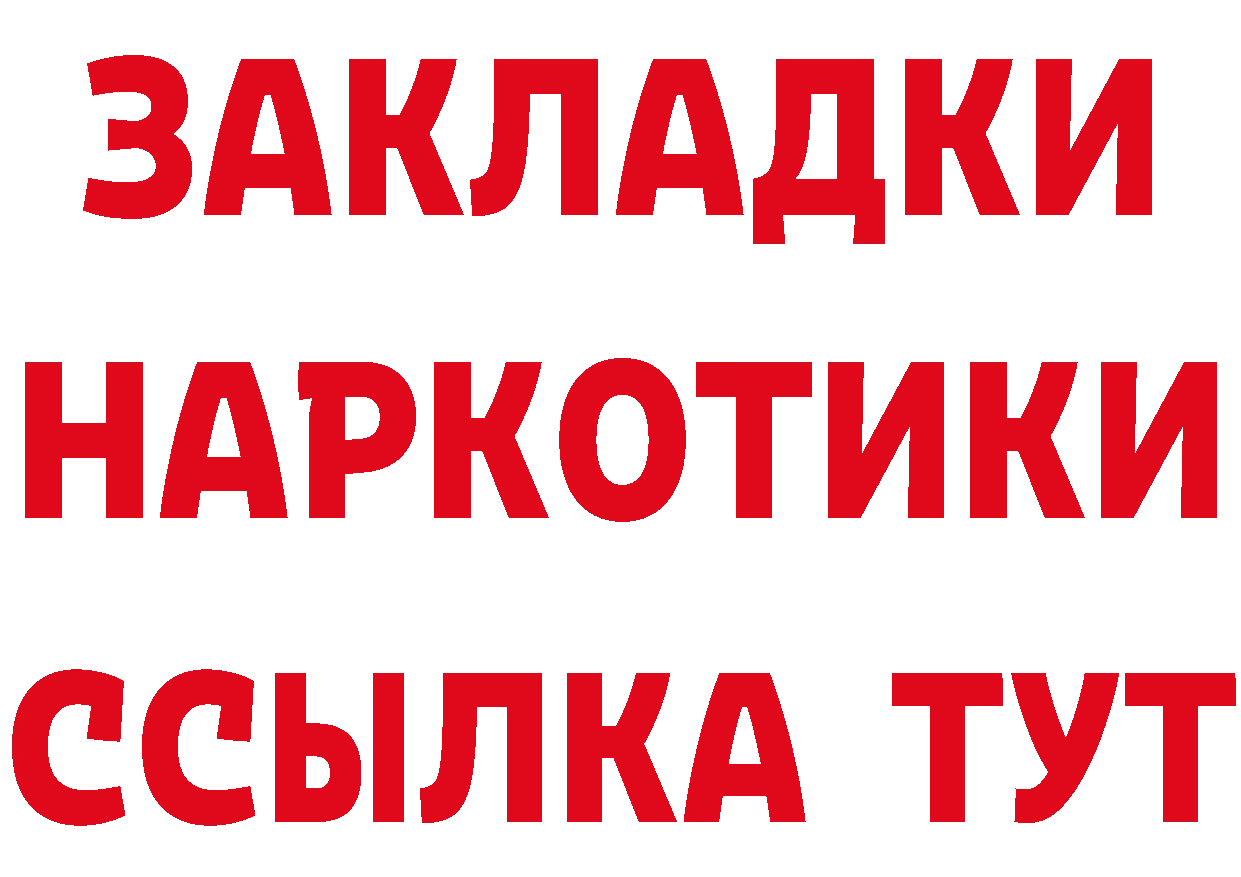 ЗАКЛАДКИ
НАРКОТИКИ
ССЫЛКА ТУТ